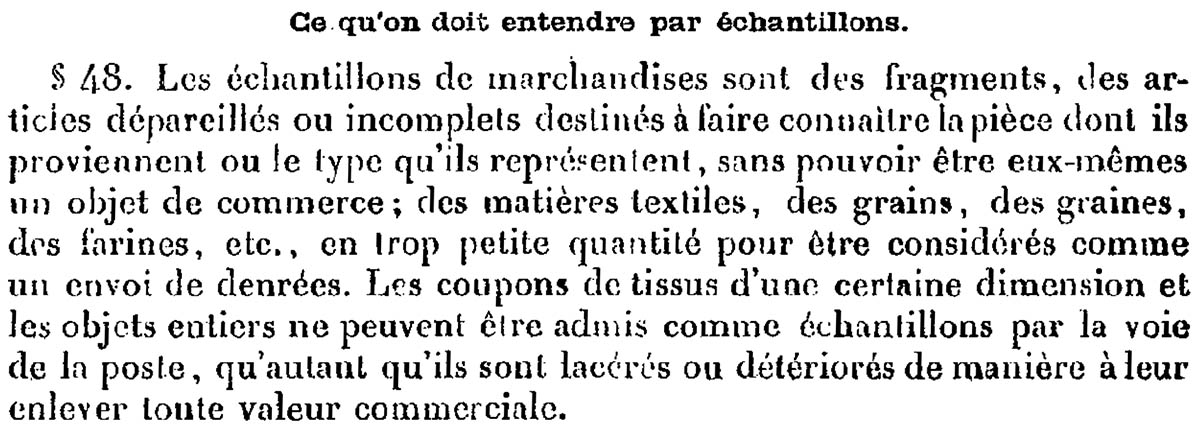 Ce qu'on doit entendre par échantillons.

§ 48. Les échantillons de marchandises sont des fragments, des articles dépareillés ou incomplets destinés à faire connaître la pièce dont ils proviennent ou le type qu'ils représentent, sans pouvoir être eux-mêmes un objet de commerce; des matières textiles, des grains, des graines, des farines, etc., en trop petite quantité pour être considérés comme un envoi de denrées. Les coupons de tissus d'une certaine dimension et les objets entiers ne peuvent être admis comme échantillons par la voie de la poste, qu'autant qu'ils sont lacérés ou détériorés de manière à leur enlever toute valeur commerciale.